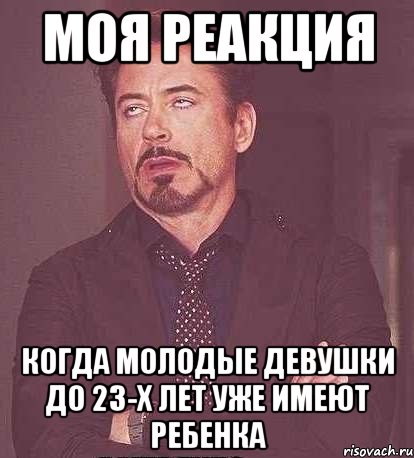 МОЯ РЕАКЦИЯ

КОГДА МОЛОДЫЕ ДЕВУШКИ ДО 23-Х ЛЕТ УЖЕ ИМЕЮТ РЕБЕНКА

risovach.ru